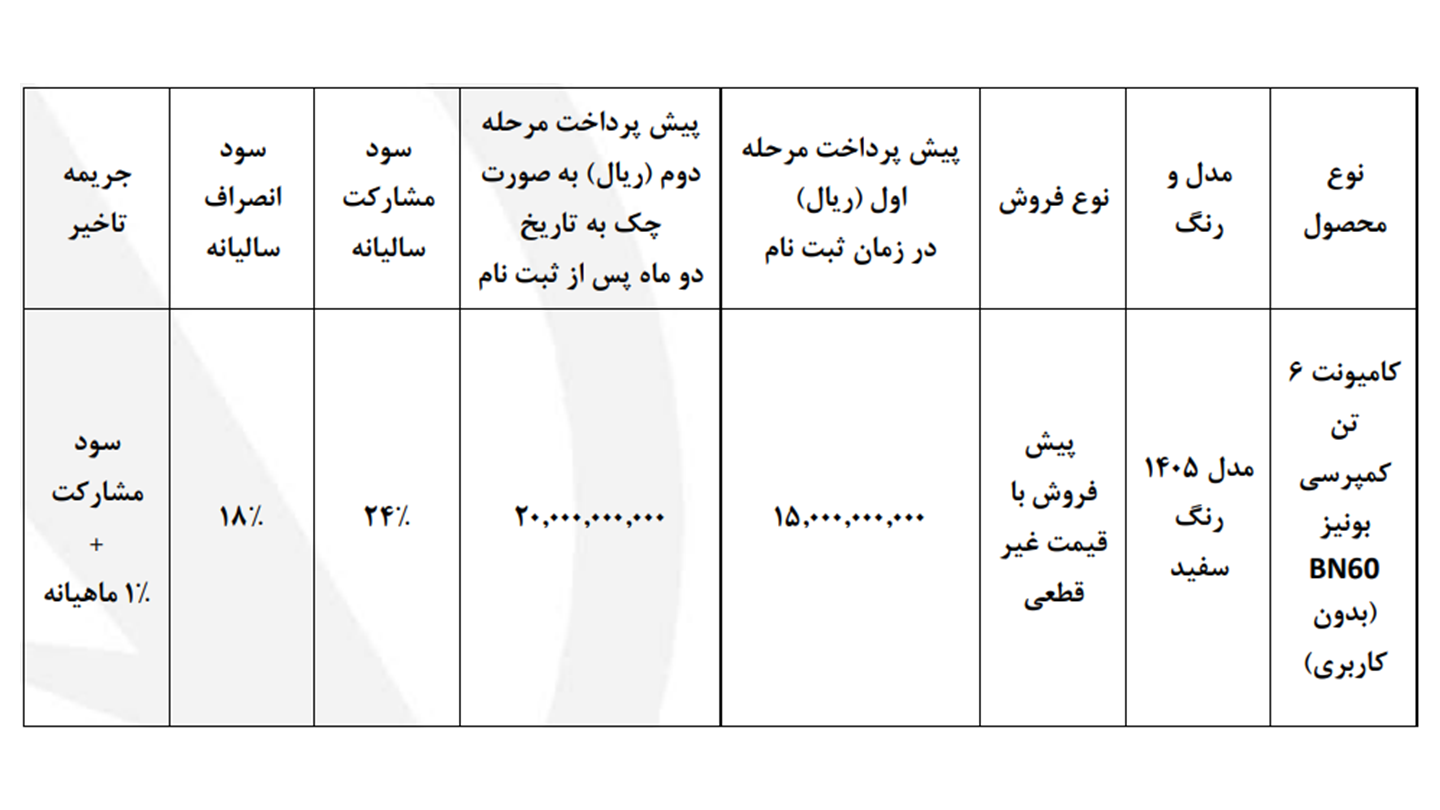 | نوع محصول | مدل و رنگ | نوع فروش | پیش پرداخت مرحله اول (ریال) در زمان ثبت نام | پیش پرداخت مرحله دوم (ریال) به صورت چک به تاریخ دو ماه پس از ثبت نام | سود مشارکت سالیانه | سود انصراف سالیانه | جریمه تاخیر |
|---|---|---|---|---|---|---|---|
| کامیونت ۶ تن کمپرسی بونیز BN60 (بدون کاربری) | مدل ۱۴۰۵ رنگ سفید | پیش فروش با قیمت غیر قطعی | ۱۵,۰۰۰,۰۰۰,۰۰۰ | ۲۰,۰۰۰,۰۰۰,۰۰۰ | ۲۴٪ | ۱۸٪ | سود مشارکت + ۱٪ ماهیانه |